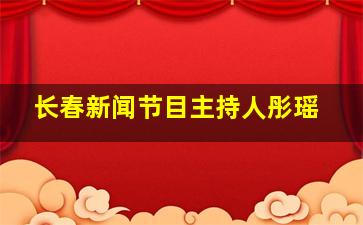 长春新闻节目主持人彤瑶